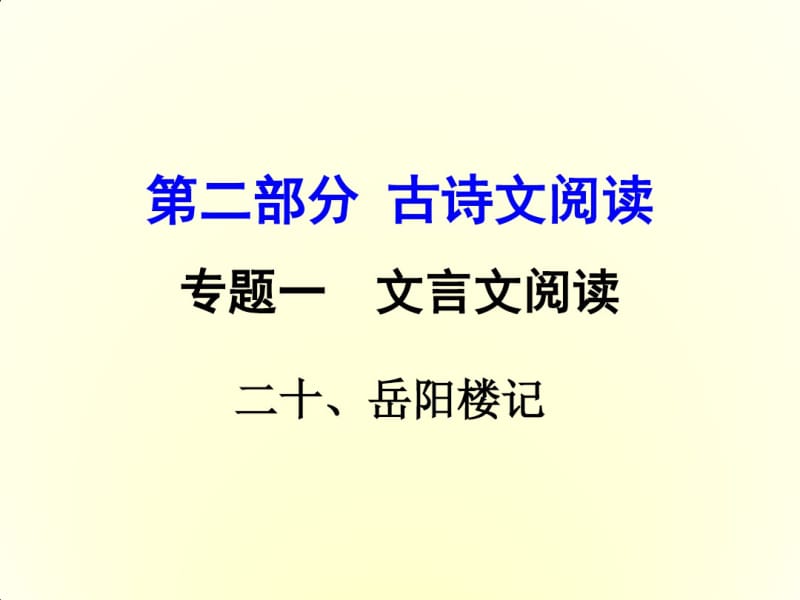 第二部分　古诗文阅读

专题一　文言文阅读

二十、岳阳楼记